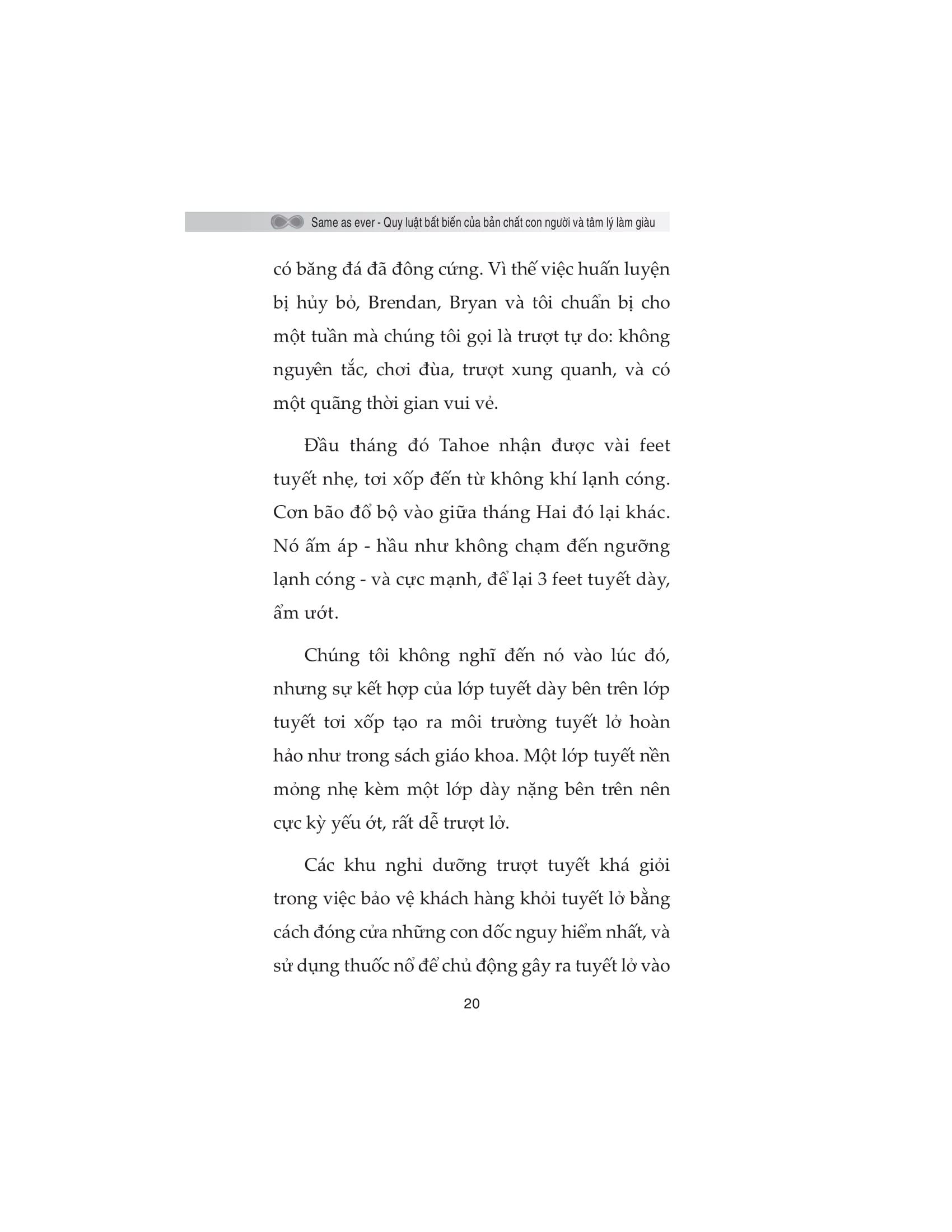 Same as ever - Quy luật bất biến của bản chất con người và tâm lý làm giàu

có băng đá đã đông cứng. Vì thế việc huấn luyện bị hủy bỏ, Brendan, Bryan và tôi chuẩn bị cho một tuần mà chúng tôi gọi là trượt tự do: không nguyên tắc, chơi đùa, trượt xung quanh, và có một quãng thời gian vui vẻ.

Đầu tháng đó Tahoe nhận được vài feet tuyết nhẹ, tơi xốp đến từ không khí lạnh cóng. Cơn bão đổ bộ vào giữa tháng Hai đó lại khác. Nó ấm áp - hầu như không chạm đến ngưỡng lạnh cóng - và cực mạnh, để lại 3 feet tuyết dày, ẩm ướt.

Chúng tôi không nghĩ đến nó vào lúc đó, nhưng sự kết hợp của lớp tuyết dày bên trên lớp tuyết tơi xốp tạo ra môi trường tuyết lở hoàn hảo như trong sách giáo khoa. Một lớp tuyết nền mỏng nhẹ kèm một lớp dày nặng bên trên nên cực kỳ yếu ớt, rất dễ trượt lở.

Các khu nghỉ dưỡng trượt tuyết khá giỏi trong việc bảo vệ khách hàng khỏi tuyết lở bằng cách đóng cửa những con dốc nguy hiểm nhất, và sử dụng thuốc nổ để chủ động gây ra tuyết lở vào

20